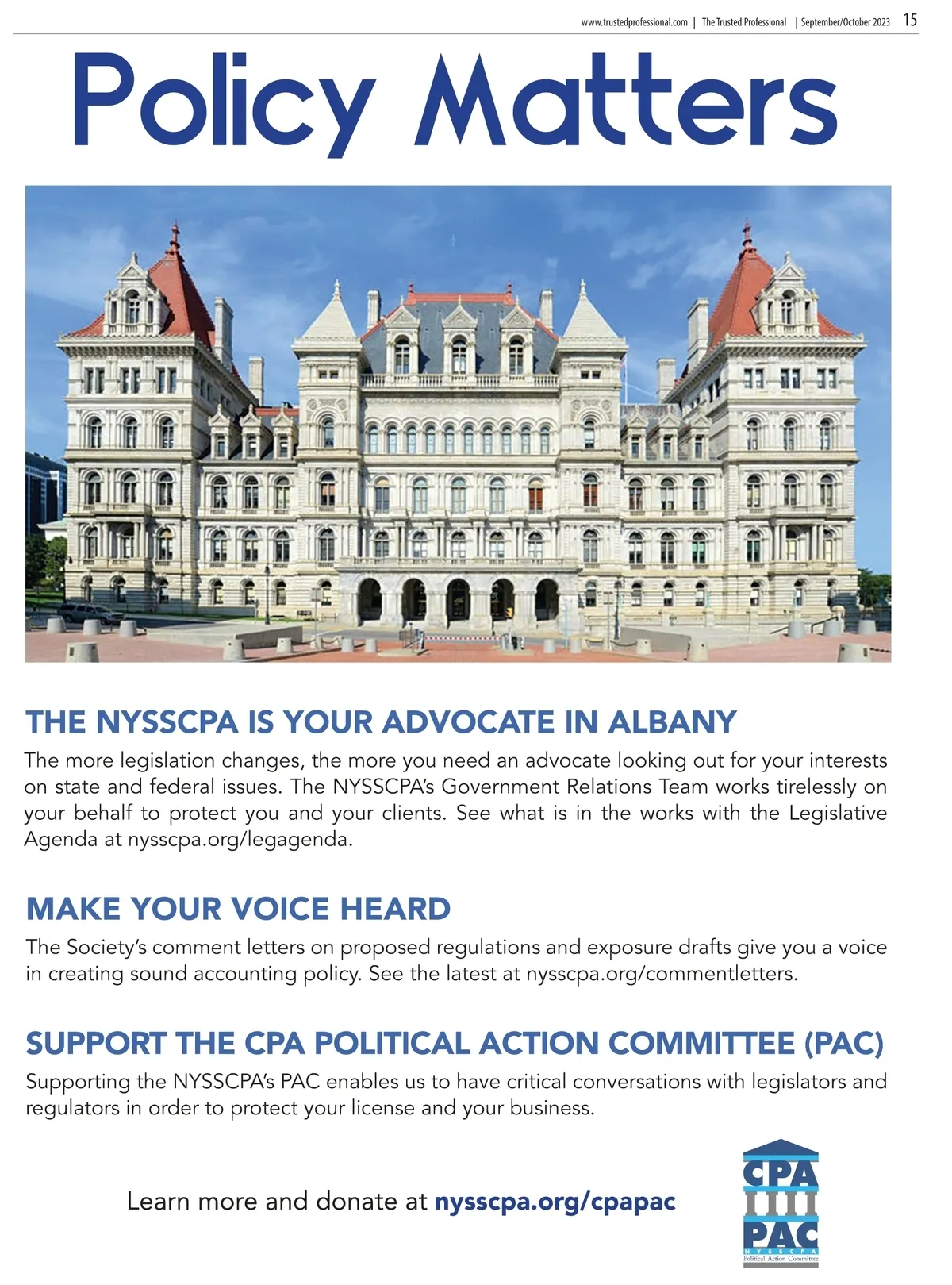 www.trustedprofessional.com | The Trusted Professional | September/October 2023 15

Policy Matters

THE NYSSCPA IS YOUR ADVOCATE IN ALBANY

The more legislation changes, the more you need an advocate looking out for your interests on state and federal issues. The NYSSCPA's Government Relations Team works tirelessly on your behalf to protect you and your clients. See what is in the works with the Legislative Agenda at nysscpa.org/legagenda.

MAKE YOUR VOICE HEARD

The Society's comment letters on proposed regulations and exposure drafts give you a voice in creating sound accounting policy. See the latest at nysscpa.org/commentletters.

SUPPORT THE CPA POLITICAL ACTION COMMITTEE (PAC)

Supporting the NYSSCPA's PAC enables us to have critical conversations with legislators and regulators in order to protect your license and your business.

Learn more and donate at nysscpa.org/cpapac

CPA
PAC
NYSSCPA
Political Action Committee